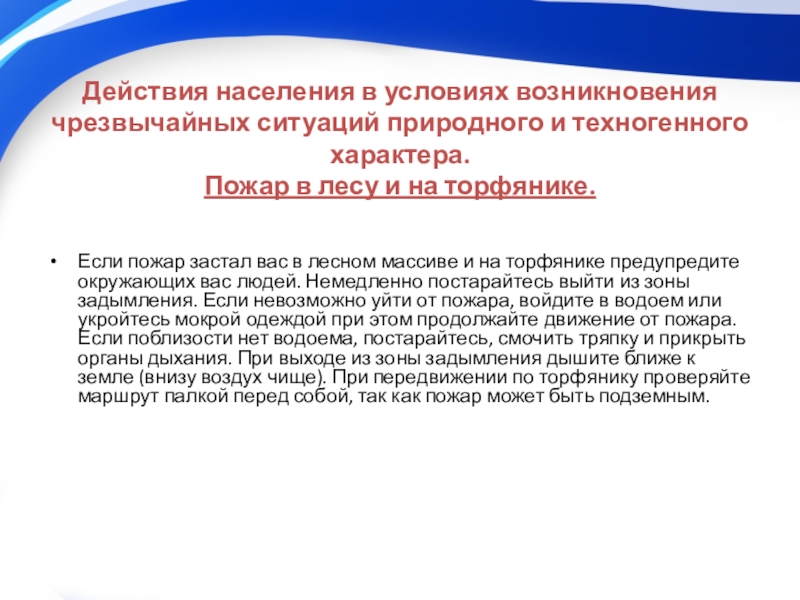 Действия населения в условиях возникновения чрезвычайных ситуаций природного и техногенного характера.
Пожар в лесу и на торфянике.

• Если пожар застал вас в лесном массиве и на торфянике предупредите окружающих вас людей. Немедленно постарайтесь выйти из зоны задымления. Если невозможно уйти от пожара, войдите в водоем или укройтесь мокрой одеждой при этом продолжайте движение от пожара. Если поблизости нет водоема, постарайтесь, смочить тряпку и прикрыть органы дыхания. При выходе из зоны задымления дышите ближе к земле (внизу воздух чище). При передвижении по торфянику проверяйте маршрут палкой перед собой, так как пожар может быть подземным.